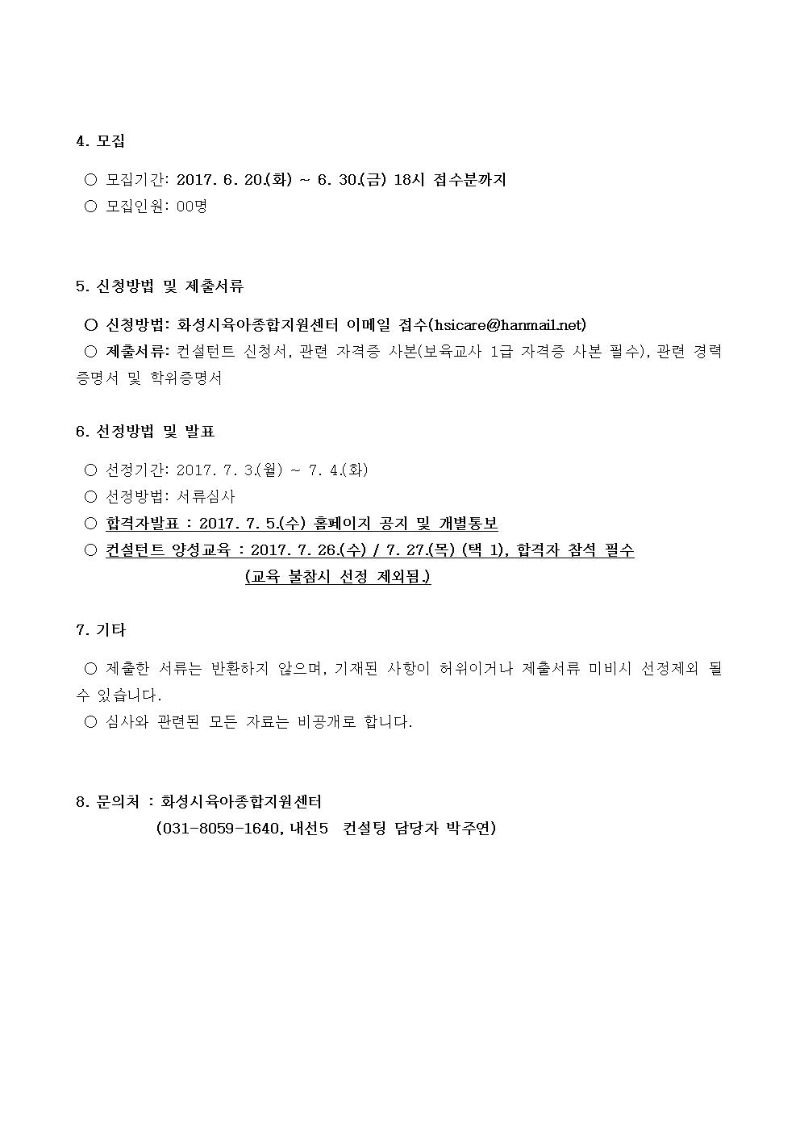 4. 모집

○ 모집기간: 2017. 6. 20.(화) ~ 6. 30.(금) 18시 접수분까지
○ 모집인원: 00명

5. 신청방법 및 제출서류

○ 신청방법: 화성시육아종합지원센터 이메일 접수(hsicare@hanmail.net)
○ 제출서류: 컨설턴트 신청서, 관련 자격증 사본(보육교사 1급 자격증 사본 필수), 관련 경력증명서 및 학위증명서

6. 선정방법 및 발표

○ 선정기간: 2017. 7. 3.(월) ~ 7. 4.(화)
○ 선정방법: 서류심사
○ 합격자발표 : 2017. 7. 5.(수) 홈페이지 공지 및 개별통보
○ 컨설턴트 양성교육 : 2017. 7. 26.(수) / 7. 27.(목) (택 1), 합격자 참석 필수
(교육 불참시 선정 제외됨.)

7. 기타

○ 제출한 서류는 반환하지 않으며, 기재된 사항이 허위이거나 제출서류 미비시 선정제외 될 수 있습니다.
○ 심사와 관련된 모든 자료는 비공개로 합니다.

8. 문의처 : 화성시육아종합지원센터
(031-8059-1640, 내선5 컨설팅 담당자 박주연)